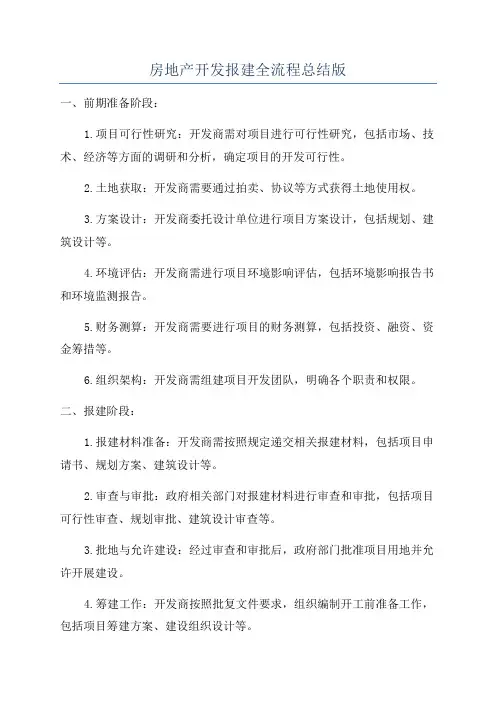 房地产开发报建全流程总结版

一、前期准备阶段：

1.项目可行性研究：开发商需对项目进行可行性研究，包括市场、技术、经济等方面的调研和分析，确定项目的开发可行性。

2.土地获取：开发商需要通过拍卖、协议等方式获得土地使用权。

3.方案设计：开发商委托设计单位进行项目方案设计，包括规划、建筑设计等。

4.环境评估：开发商需进行项目环境影响评估，包括环境影响报告书和环境监测报告。

5.财务测算：开发商需要进行项目的财务测算，包括投资、融资、资金筹措等。

6.组织架构：开发商需组建项目开发团队，明确各个职责和权限。

二、报建阶段：

1.报建材料准备：开发商需按照规定递交相关报建材料，包括项目申请书、规划方案、建筑设计等。

2.审查与审批：政府相关部门对报建材料进行审查和审批，包括项目可行性审查、规划审批、建筑设计审查等。

3.批地与允许建设：经过审查和审批后，政府部门批准项目用地并允许开展建设。

4.筹建工作：开发商按照批复文件要求，组织编制开工前准备工作，包括项目筹建方案、建设组织设计等。